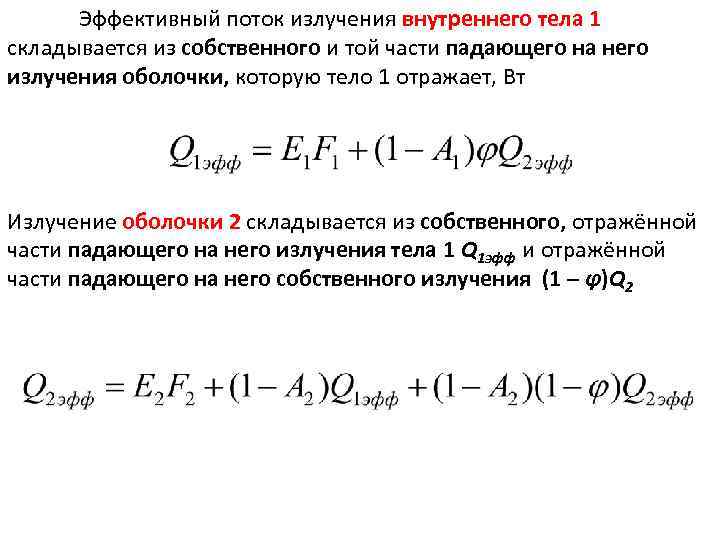 Эффективный поток излучения внутреннего тела 1 складывается из собственного и той части падающего на него излучения оболочки, которую тело 1 отражает, Вт

$Q_{1эфф} = E_1F_1 + (1 - A_1)\varphi Q_{2эфф}$

Излучение оболочки 2 складывается из собственного, отражённой части падающего на него излучения тела 1 $Q_{1эфф}$ и отражённой части падающего на него собственного излучения $(1 - \varphi)Q_2$

$Q_{2эфф} = E_2F_2 + (1 - A_2)Q_{1эфф} + (1 - A_2)(1 - \varphi)Q_{2эфф}$